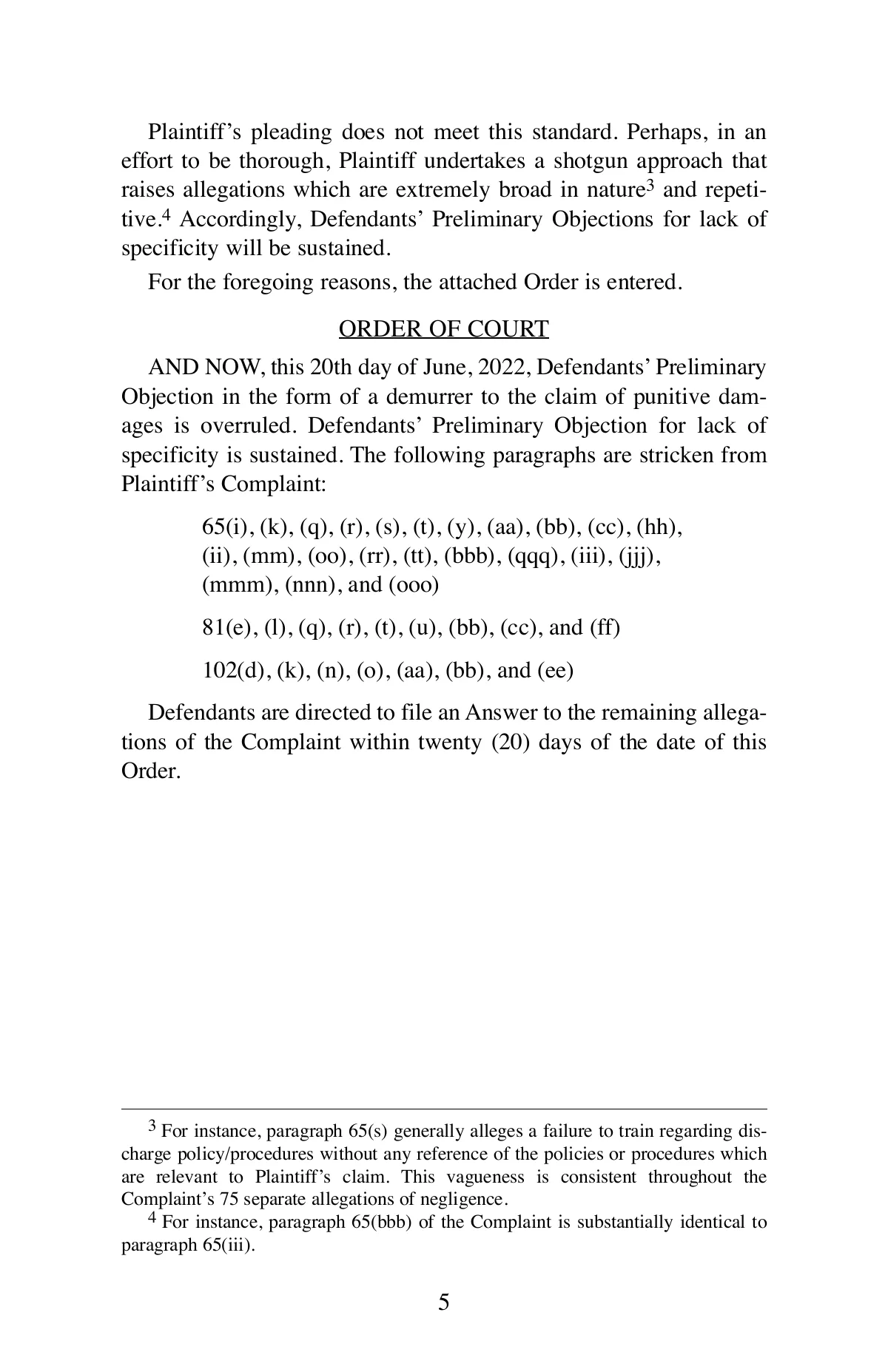 Plaintiff's pleading does not meet this standard. Perhaps, in an effort to be thorough, Plaintiff undertakes a shotgun approach that raises allegations which are extremely broad in nature$^3$ and repetitive.$^4$ Accordingly, Defendants' Preliminary Objections for lack of specificity will be sustained.

For the foregoing reasons, the attached Order is entered.

ORDER OF COURT

AND NOW, this 20th day of June, 2022, Defendants' Preliminary Objection in the form of a demurrer to the claim of punitive damages is overruled. Defendants' Preliminary Objection for lack of specificity is sustained. The following paragraphs are stricken from Plaintiff's Complaint:

65(i), (k), (q), (r), (s), (t), (y), (aa), (bb), (cc), (hh), (ii), (mm), (oo), (rr), (tt), (bbb), (qqq), (iii), (jjj), (mmm), (nnn), and (ooo)

81(e), (l), (q), (r), (t), (u), (bb), (cc), and (ff)

102(d), (k), (n), (o), (aa), (bb), and (ee)

Defendants are directed to file an Answer to the remaining allegations of the Complaint within twenty (20) days of the date of this Order.

$^3$ For instance, paragraph 65(s) generally alleges a failure to train regarding discharge policy/procedures without any reference of the policies or procedures which are relevant to Plaintiff's claim. This vagueness is consistent throughout the Complaint's 75 separate allegations of negligence.

$^4$ For instance, paragraph 65(bbb) of the Complaint is substantially identical to paragraph 65(iii).

5